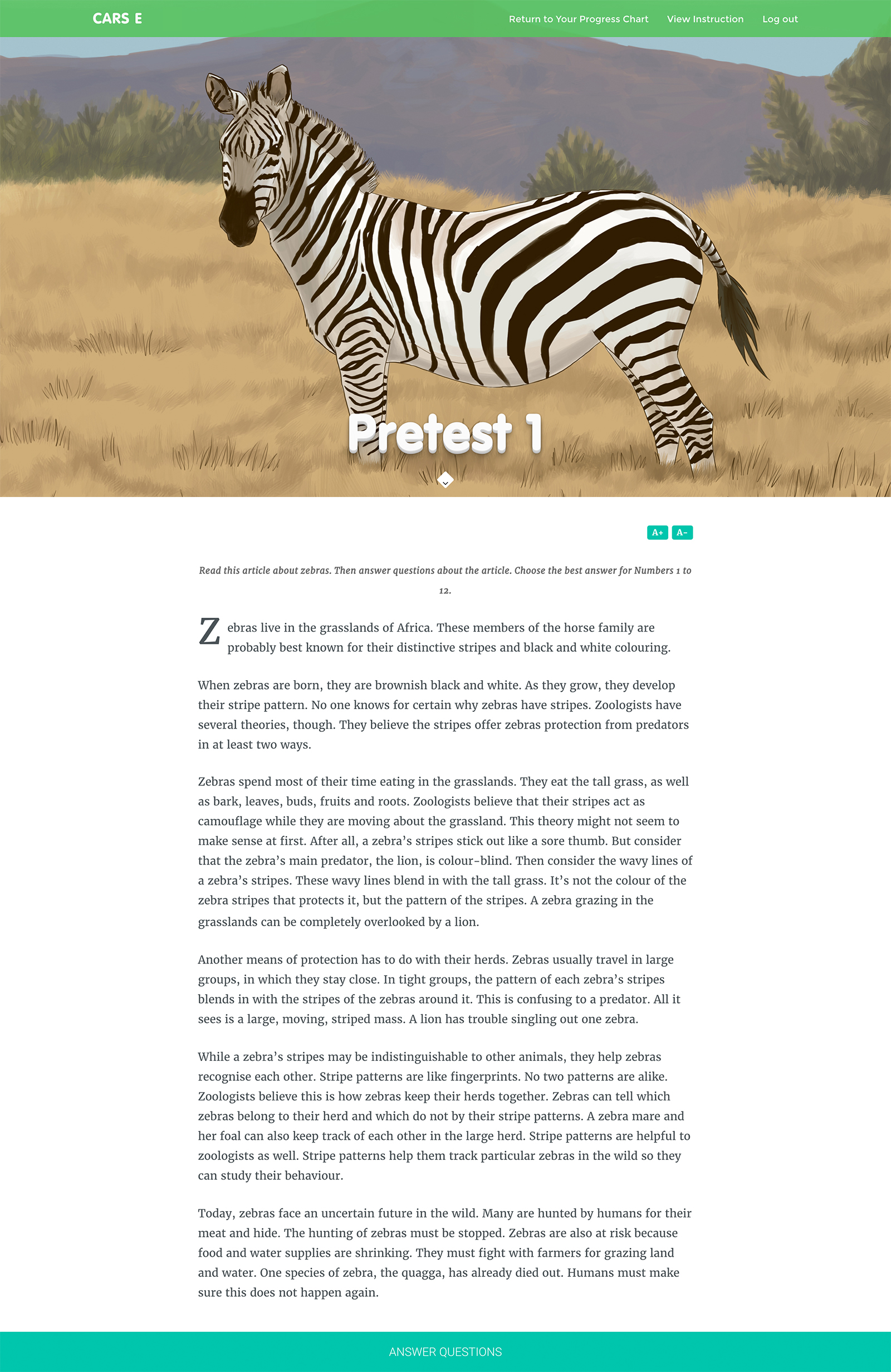 CARS E

Return to Your Progress Chart View Instruction Log out

Pretest 1

A+ A-

Read this article about zebras. Then answer questions about the article. Choose the best answer for Numbers 1 to 12.

Zebras live in the grasslands of Africa. These members of the horse family are probably best known for their distinctive stripes and black and white colouring.

When zebras are born, they are brownish black and white. As they grow, they develop their stripe pattern. No one knows for certain why zebras have stripes. Zoologists have several theories, though. They believe the stripes offer zebras protection from predators in at least two ways.

Zebras spend most of their time eating in the grasslands. They eat the tall grass, as well as bark, leaves, buds, fruits and roots. Zoologists believe that their stripes act as camouflage while they are moving about the grassland. This theory might not seem to make sense at first. After all, a zebra's stripes stick out like a sore thumb. But consider that the zebra's main predator, the lion, is colour-blind. Then consider the wavy lines of a zebra's stripes. These wavy lines blend in with the tall grass. It's not the colour of the zebra stripes that protects it, but the pattern of the stripes. A zebra grazing in the grasslands can be completely overlooked by a lion.

Another means of protection has to do with their herds. Zebras usually travel in large groups, in which they stay close. In tight groups, the pattern of each zebra's stripes blends in with the stripes of the zebras around it. This is confusing to a predator. All it sees is a large, moving, striped mass. A lion has trouble singling out one zebra.

While a zebra's stripes may be indistinguishable to other animals, they help zebras recognise each other. Stripe patterns are like fingerprints. No two patterns are alike. Zoologists believe this is how zebras keep their herds together. Zebras can tell which zebras belong to their herd and which do not by their stripe patterns. A zebra mare and her foal can also keep track of each other in the large herd. Stripe patterns are helpful to zoologists as well. Stripe patterns help them track particular zebras in the wild so they can study their behaviour.

Today, zebras face an uncertain future in the wild. Many are hunted by humans for their meat and hide. The hunting of zebras must be stopped. Zebras are also at risk because food and water supplies are shrinking. They must fight with farmers for grazing land and water. One species of zebra, the quagga, has already died out. Humans must make sure this does not happen again.

ANSWER QUESTIONS